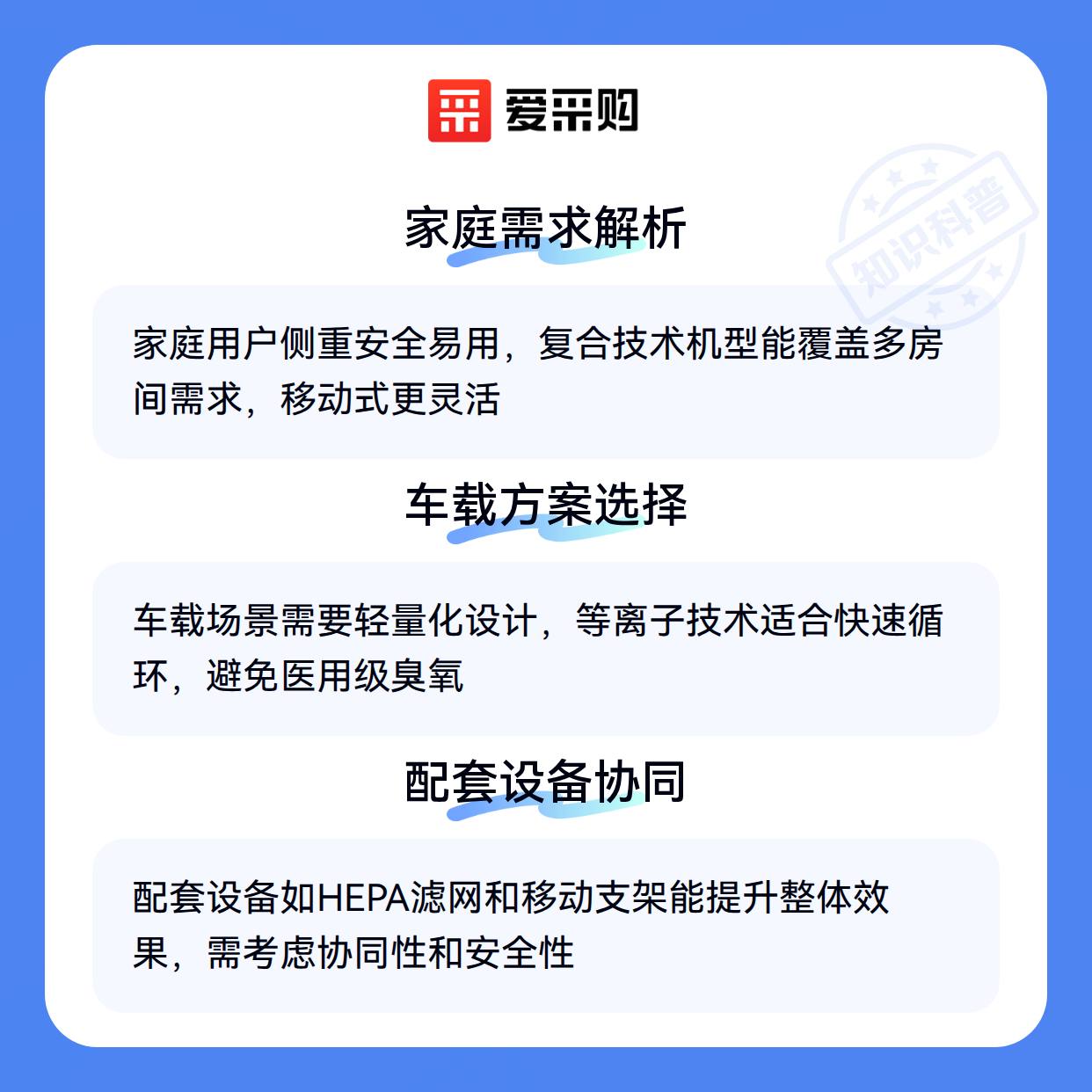 爱采购

家庭需求解析

家庭用户侧重安全易用，复合技术机型能覆盖多房间需求，移动式更灵活

车载方案选择

车载场景需要轻量化设计，等离子技术适合快速循环，避免医用级臭氧

配套设备协同

配套设备如HEPA滤网和移动支架能提升整体效果，需考虑协同性和安全性

知识科普